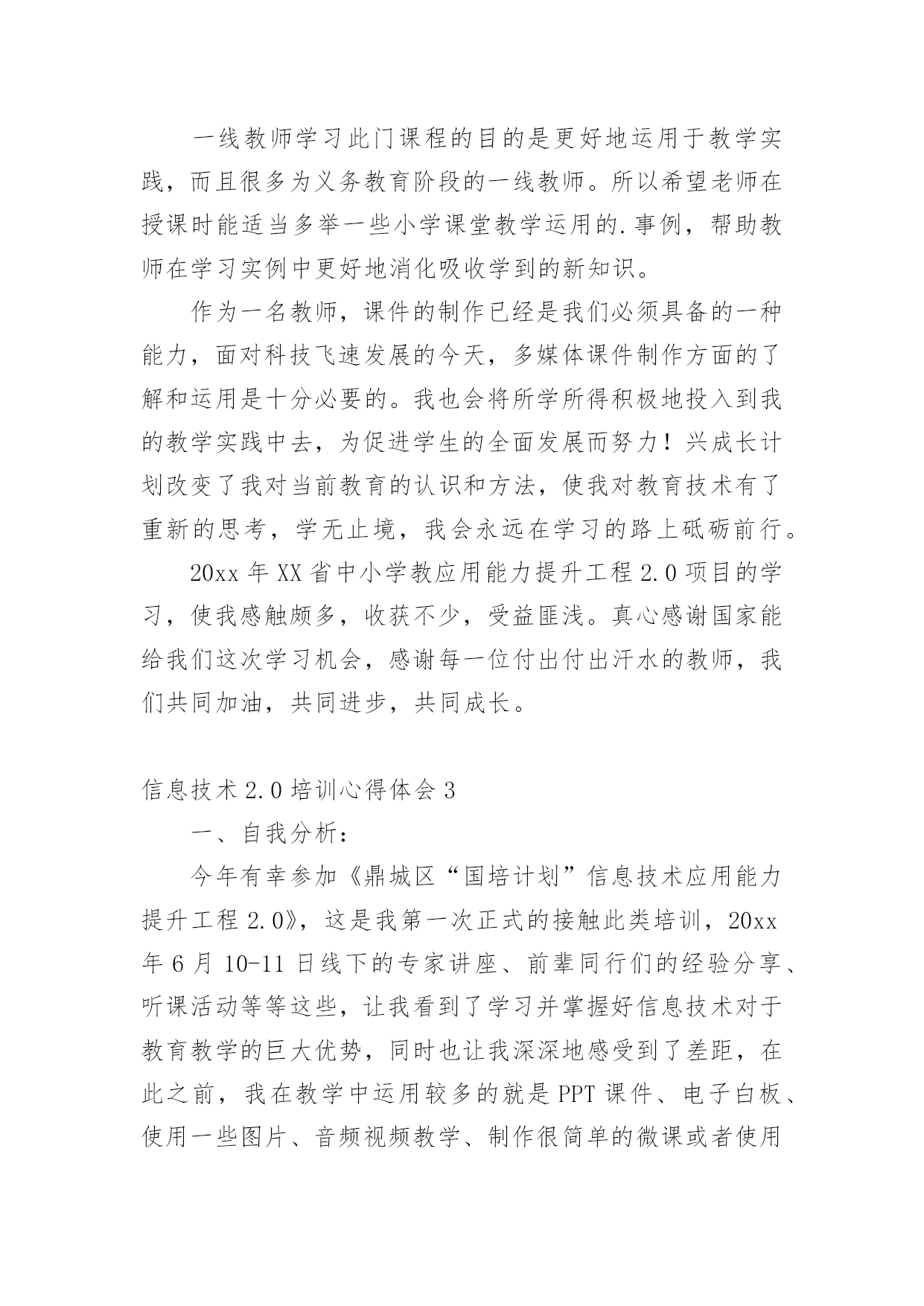 一线教师学习此门课程的目的是更好地运用于教学实践，而且很多为义务教育阶段的一线教师。所以希望老师在授课时能适当多举一些小学课堂教学运用的.事例，帮助教师在学习实例中更好地消化吸收学到的新知识。

作为一名教师，课件的制作已经是我们必须具备的一种能力，面对科技飞速发展的今天，多媒体课件制作方面的了解和运用是十分必要的。我也会将所学所得积极地投入到我的教学实践中去，为促进学生的全面发展而努力！兴成长计划改变了我对当前教育的认识和方法，使我对教育技术有了重新的思考，学无止境，我会永远在学习的路上砥砺前行。

20xx 年 XX 省中小学教应用能力提升工程 2.0 项目的学习，使我感触颇多，收获不少，受益匪浅。真心感谢国家能给我们这次学习机会，感谢每一位付出付出汗水的教师，我们共同加油，共同进步，共同成长。

信息技术 2.0 培训心得体会 3

一、自我分析：

今年有幸参加《鼎城区“国培计划”信息技术应用能力提升工程 2.0》，这是我第一次正式的接触此类培训，20xx 年 6 月 10-11 日线下的专家讲座、前辈同行们的经验分享、听课活动等等这些，让我看到了学习并掌握好信息技术对于教育教学的巨大优势，同时也让我深深地感受到了差距，在此之前，我在教学中运用较多的就是 PPT 课件、电子白板、使用一些图片、音频视频教学、制作很简单的微课或者使用